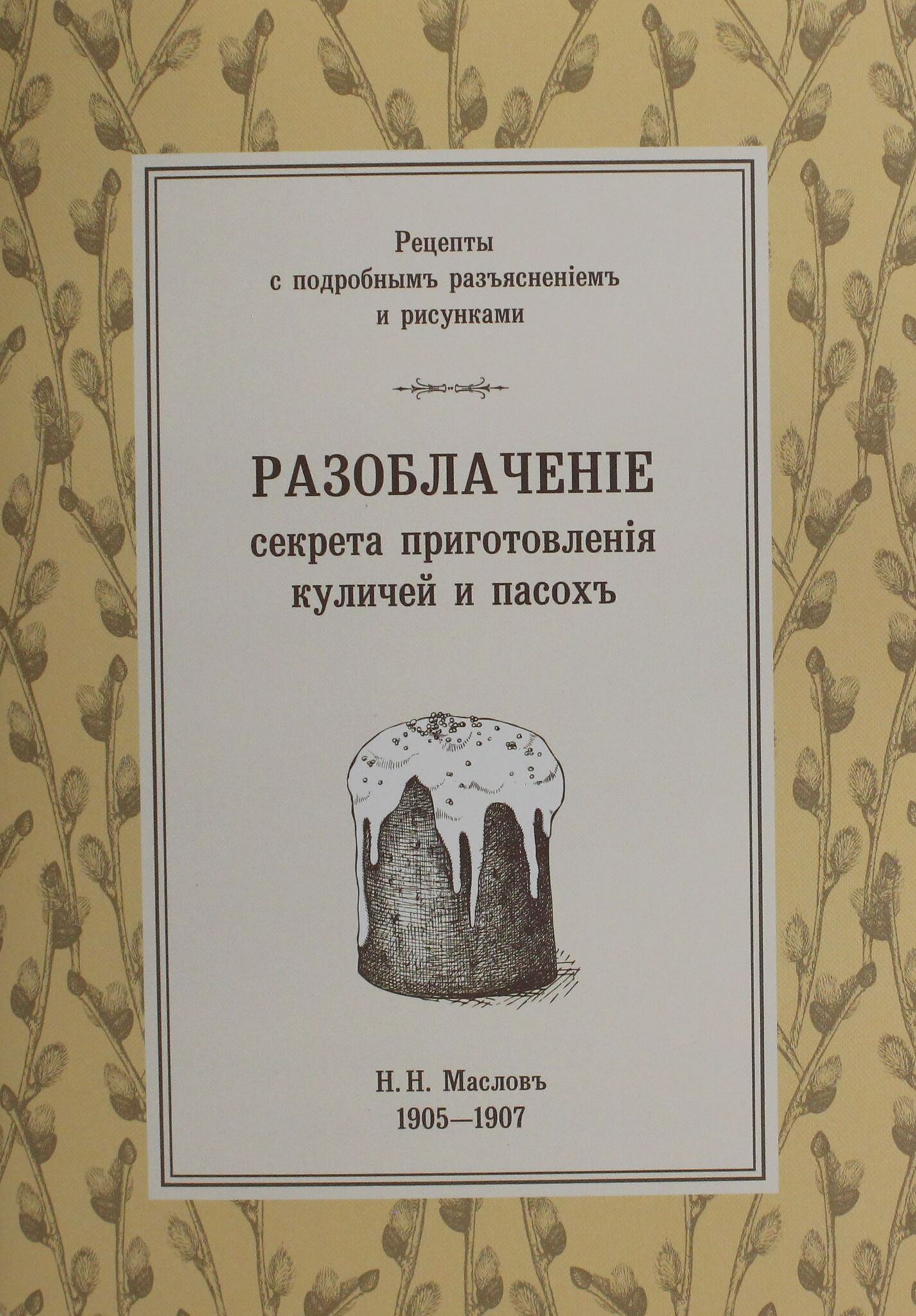 Рецепты
с подробнымъ разъясненіемъ
и рисунками

РАЗОБЛАЧЕНІЕ
секрета приготовленія
куличей и пасохъ

Н. Н. Масловъ
1905—1907